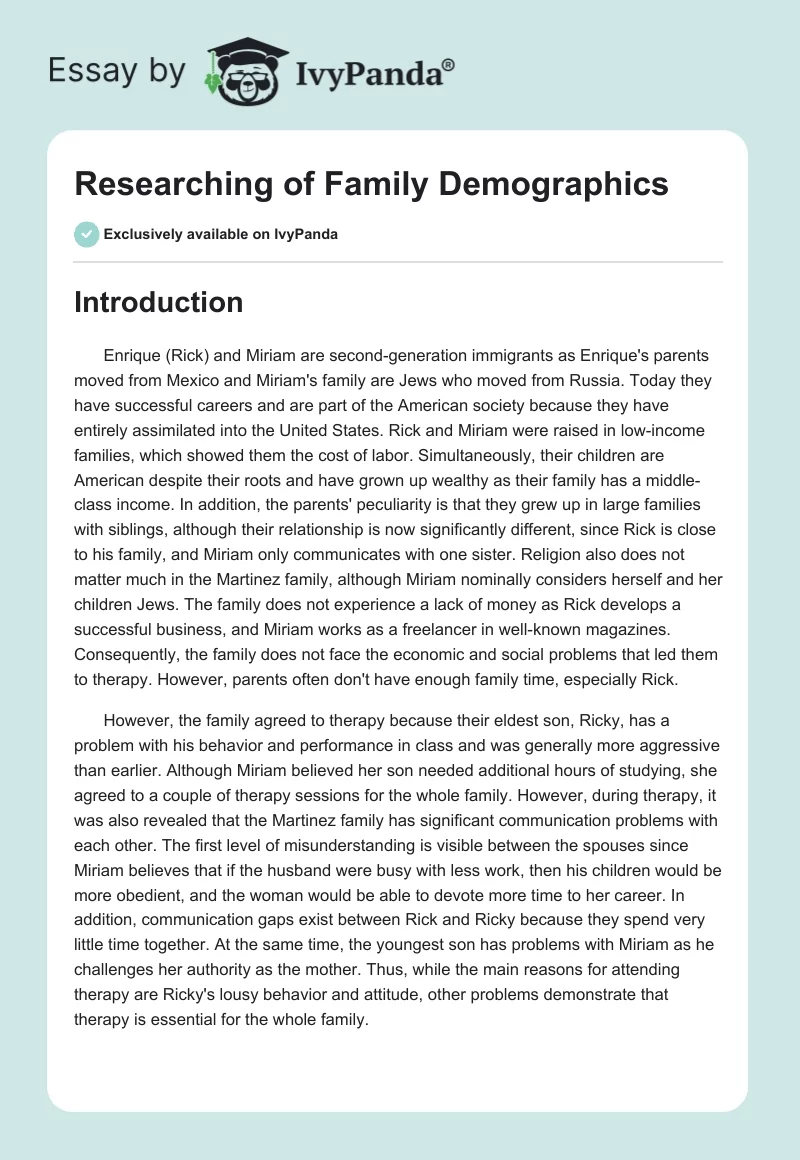 Essay by IvyPanda®

Researching of Family Demographics

Exclusively available on IvyPanda

Introduction

Enrique (Rick) and Miriam are second-generation immigrants as Enrique's parents moved from Mexico and Miriam's family are Jews who moved from Russia. Today they have successful careers and are part of the American society because they have entirely assimilated into the United States. Rick and Miriam were raised in low-income families, which showed them the cost of labor. Simultaneously, their children are American despite their roots and have grown up wealthy as their family has a middle-class income. In addition, the parents' peculiarity is that they grew up in large families with siblings, although their relationship is now significantly different, since Rick is close to his family, and Miriam only communicates with one sister. Religion also does not matter much in the Martinez family, although Miriam nominally considers herself and her children Jews. The family does not experience a lack of money as Rick develops a successful business, and Miriam works as a freelancer in well-known magazines. Consequently, the family does not face the economic and social problems that led them to therapy. However, parents often don't have enough family time, especially Rick.

However, the family agreed to therapy because their eldest son, Ricky, has a problem with his behavior and performance in class and was generally more aggressive than earlier. Although Miriam believed her son needed additional hours of studying, she agreed to a couple of therapy sessions for the whole family. However, during therapy, it was also revealed that the Martinez family has significant communication problems with each other. The first level of misunderstanding is visible between the spouses since Miriam believes that if the husband were busy with less work, then his children would be more obedient, and the woman would be able to devote more time to her career. In addition, communication gaps exist between Rick and Ricky because they spend very little time together. At the same time, the youngest son has problems with Miriam as he challenges her authority as the mother. Thus, while the main reasons for attending therapy are Ricky's lousy behavior and attitude, other problems demonstrate that therapy is essential for the whole family.